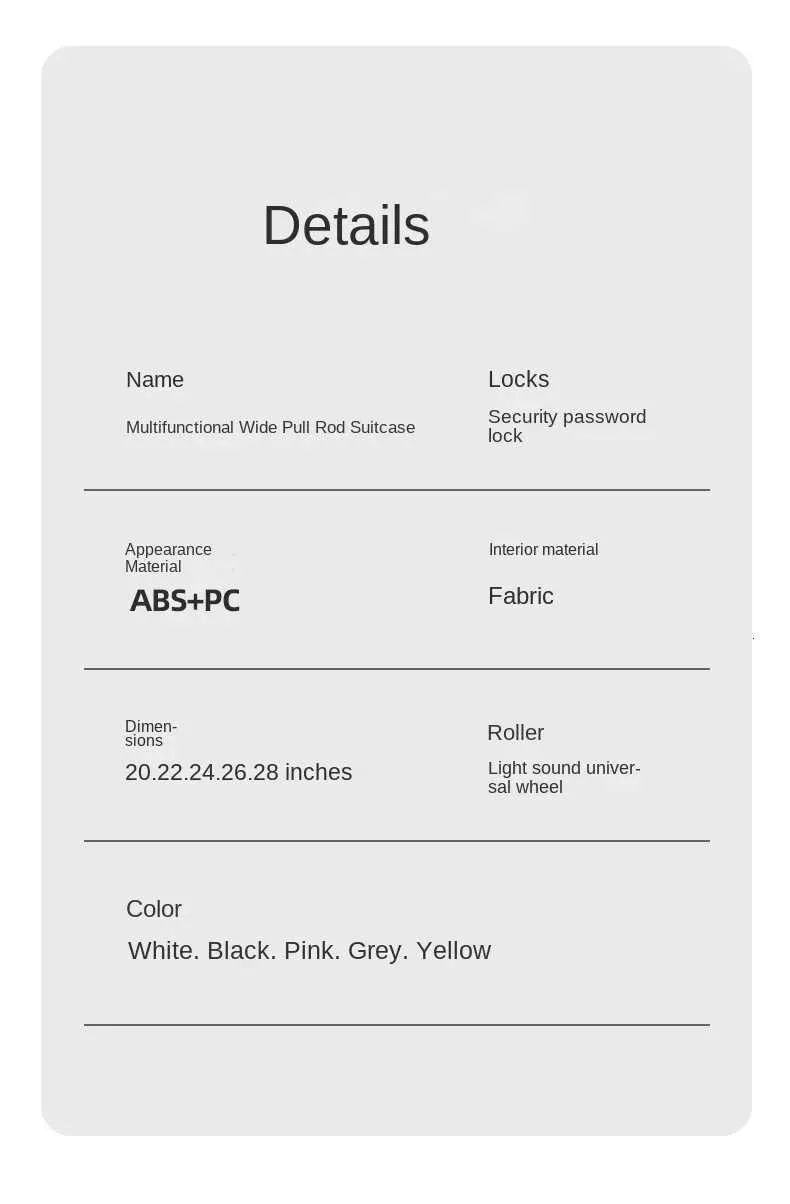 Details

Name

Multifunctional Wide Pull Rod Suitcase

Locks

Security password lock

Appearance Material

ABS+PC

Interior material

Fabric

Dimensions

20.22.24.26.28 inches

Roller

Light sound universal wheel

Color

White. Black. Pink. Grey. Yellow